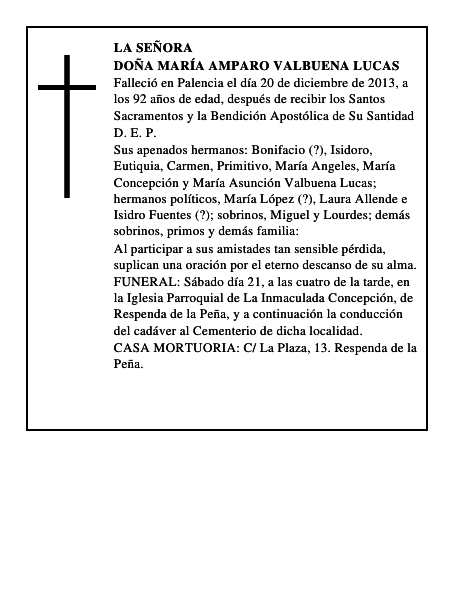 LA SEÑORA
DOÑA MARÍA AMPARO VALBUENA LUCAS
Falleció en Palencia el día 20 de diciembre de 2013, a los 92 años de edad, después de recibir los Santos Sacramentos y la Bendición Apostólica de Su Santidad
D. E. P.
Sus apenados hermanos: Bonifacio (?), Isidoro, Eutiquia, Carmen, Primitivo, María Angeles, María Concepción y María Asunción Valbuena Lucas; hermanos políticos, María López (?), Laura Allende e Isidro Fuentes (?); sobrinos, Miguel y Lourdes; demás sobrinos, primos y demás familia:
Al participar a sus amistades tan sensible pérdida, suplican una oración por el eterno descanso de su alma.
FUNERAL: Sábado día 21, a las cuatro de la tarde, en la Iglesia Parroquial de La Inmaculada Concepción, de Respenda de la Peña, y a continuación la conducción del cadáver al Cementerio de dicha localidad.
CASA MORTUORIA: C/ La Plaza, 13. Respenda de la Peña.